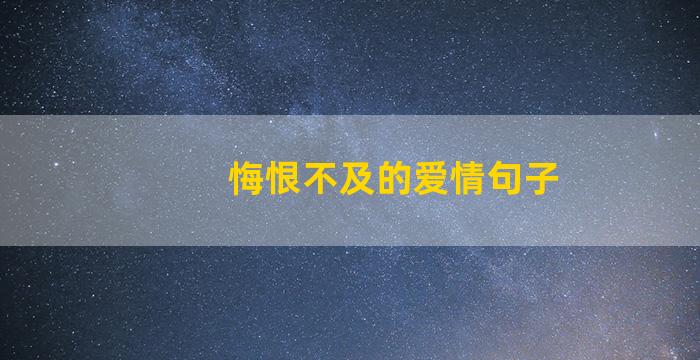 悔恨不及的爱情句子